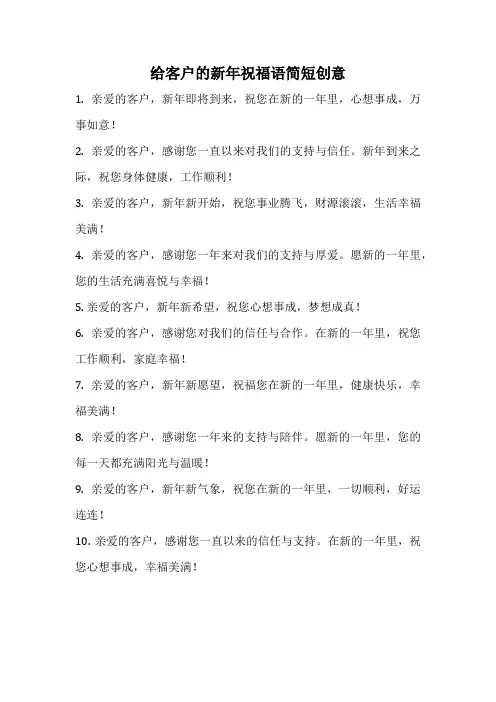 给客户的新年祝福语简短创意

1. 亲爱的客户，新年即将到来，祝您在新的一年里，心想事成，万事如意！

2. 亲爱的客户，感谢您一直以来对我们的支持与信任。新年到来之际，祝您身体健康，工作顺利！

3. 亲爱的客户，新年新开始，祝您事业腾飞，财源滚滚，生活幸福美满！

4. 亲爱的客户，感谢您一年来对我们的支持与厚爱。愿新的一年里，您的生活充满喜悦与幸福！

5. 亲爱的客户，新年新希望，祝您心想事成，梦想成真！

6. 亲爱的客户，感谢您对我们的信任与合作。在新的一年里，祝您工作顺利，家庭幸福！

7. 亲爱的客户，新年新愿望，祝福您在新的一年里，健康快乐，幸福美满！

8. 亲爱的客户，感谢您一年来的支持与陪伴。愿新的一年里，您的每一天都充满阳光与温暖！

9. 亲爱的客户，新年新气象，祝您在新的一年里，一切顺利，好运连连！

10. 亲爱的客户，感谢您一直以来的信任与支持。在新的一年里，祝您心想事成，幸福美满！